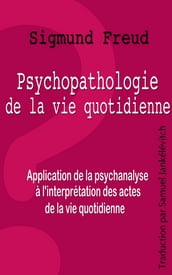 Sigmund Freud

Psychopathologie de la vie quotidienne

Application de la psychanalyse à l'interprétation des actes de la vie quotidienne

Traduction par Samuel Jankélévitch